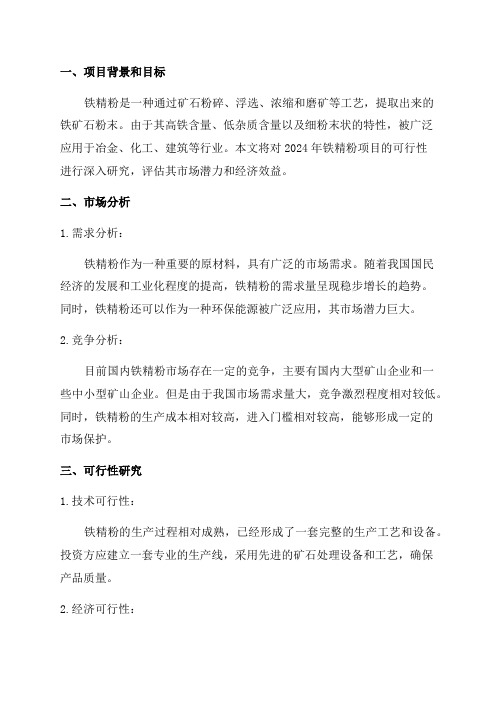 一、项目背景和目标

铁精粉是一种通过矿石粉碎、浮选、浓缩和磨矿等工艺，提取出来的铁矿石粉末。由于其高铁含量、低杂质含量以及细粉末状的特性，被广泛应用于冶金、化工、建筑等行业。本文将对 2024 年铁精粉项目的可行性进行深入研究，评估其市场潜力和经济效益。

二、市场分析

1. 需求分析：

铁精粉作为一种重要的原材料，具有广泛的市场需求。随着我国国民经济的发展和工业化程度的提高，铁精粉的需求量呈现稳步增长的趋势。同时，铁精粉还可以作为一种环保能源被广泛应用，其市场潜力巨大。

2. 竞争分析：

目前国内铁精粉市场存在一定的竞争，主要有国内大型矿山企业和一些中小型矿山企业。但是由于我国市场需求量大，竞争激烈程度相对较低。同时，铁精粉的生产成本相对较高，进入门槛相对较高，能够形成一定的市场保护。

三、可行性研究

1. 技术可行性：

铁精粉的生产过程相对成熟，已经形成了一套完整的生产工艺和设备。投资方应建立一套专业的生产线，采用先进的矿石处理设备和工艺，确保产品质量。

2. 经济可行性：